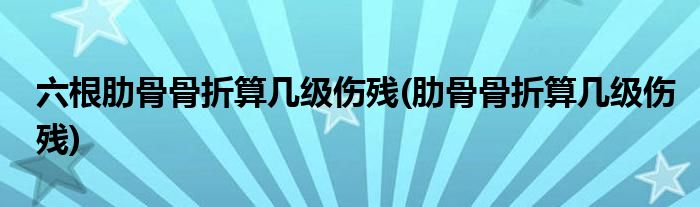 六根肋骨骨折算几级伤残(肋骨骨折算几级伤残)